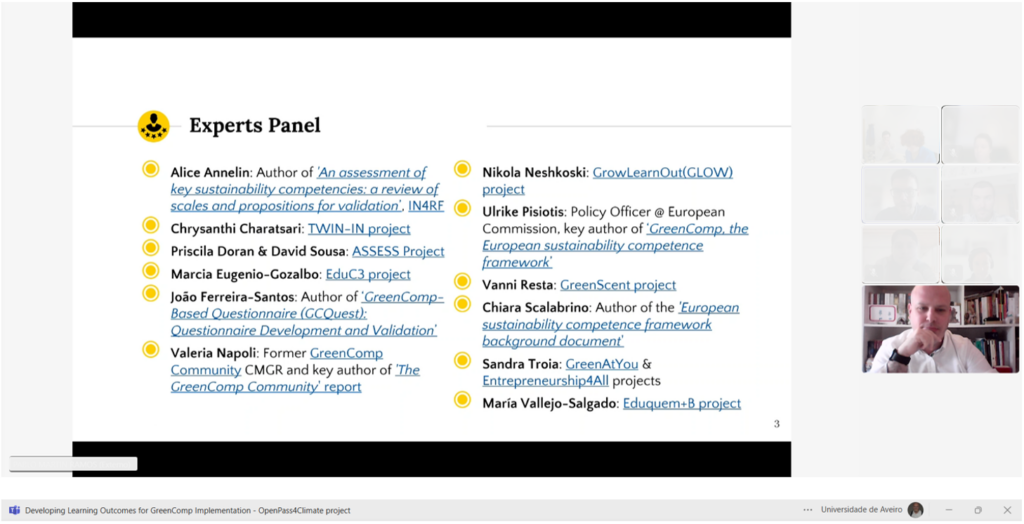 Experts Panel

Alice Annelin: Author of 'An assessment of key sustainability competencies: a review of scales and propositions for validation', IN4RF

Chrysanthi Charatsari: TWIN-IN project

Priscila Doran & David Sousa: ASSESS Project

Marcia Eugenio-Gozalbo: EduC3 project

João Ferreira-Santos: Author of 'GreenComp-Based Questionnaire (GCQuest): Questionnaire Development and Validation'

Valeria Napoli: Former GreenComp Community CMGR and key author of 'The GreenComp Community' report

Nikola Neshkoski: GrowLearnOut(GLOW) project

Ulrike Pisiotis: Policy Officer @ European Commission, key author of 'GreenComp, the European sustainability competence framework'

Vanni Resta: GreenScent project

Chiara Scalabrino: Author of the 'European sustainability competence framework background document'

Sandra Troia: GreenAtYou & Entrepreneurship4All projects

María Vallejo-Salgado: Eduquem+B project

3

Developing Learning Outcomes for GreenComp Implementation - OpenPass4Climate project

Universidade de Aveiro